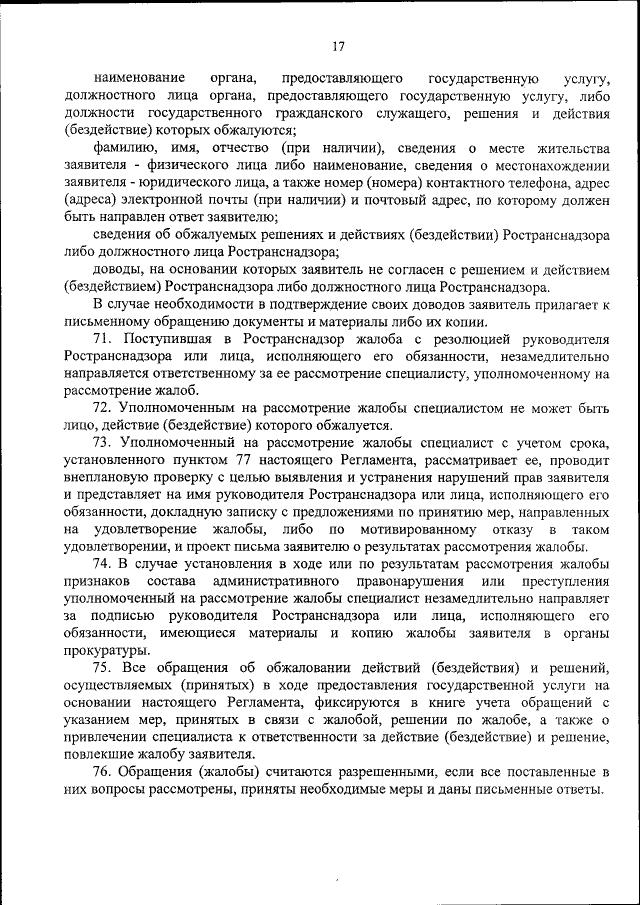 17

наименование органа, предоставляющего государственную услугу, должностного лица органа, предоставляющего государственную услугу, либо должности государственного гражданского служащего, решения и действия (бездействие) которых обжалуются;

фамилию, имя, отчество (при наличии), сведения о месте жительства заявителя - физического лица либо наименование, сведения о местонахождении заявителя - юридического лица, а также номер (номера) контактного телефона, адрес (адреса) электронной почты (при наличии) и почтовый адрес, по которому должен быть направлен ответ заявителю;

сведения об обжалуемых решениях и действиях (бездействии) Ространснадзора либо должностного лица Ространснадзора;

доводы, на основании которых заявитель не согласен с решением и действием (бездействием) Ространснадзора либо должностного лица Ространснадзора.

В случае необходимости в подтверждение своих доводов заявитель прилагает к письменному обращению документы и материалы либо их копии.

71. Поступившая в Ространснадзор жалоба с резолюцией руководителя Ространснадзора или лица, исполняющего его обязанности, незамедлительно направляется ответственному за ее рассмотрение специалисту, уполномоченному на рассмотрение жалоб.

72. Уполномоченным на рассмотрение жалобы специалистом не может быть лицо, действие (бездействие) которого обжалуется.

73. Уполномоченный на рассмотрение жалобы специалист с учетом срока, установленного пунктом 77 настоящего Регламента, рассматривает ее, проводит внеплановую проверку с целью выявления и устранения нарушений прав заявителя и представляет на имя руководителя Ространснадзора или лица, исполняющего его обязанности, докладную записку с предложениями по принятию мер, направленных на удовлетворение жалобы, либо по мотивированному отказу в таком удовлетворении, и проект письма заявителю о результатах рассмотрения жалобы.

74. В случае установления в ходе или по результатам рассмотрения жалобы признаков состава административного правонарушения или преступления уполномоченный на рассмотрение жалобы специалист незамедлительно направляет за подписью руководителя Ространснадзора или лица, исполняющего его обязанности, имеющиеся материалы и копию жалобы заявителя в органы прокуратуры.

75. Все обращения об обжаловании действий (бездействия) и решений, осуществляемых (принятых) в ходе предоставления государственной услуги на основании настоящего Регламента, фиксируются в книге учета обращений с указанием мер, принятых в связи с жалобой, решении по жалобе, а также о привлечении специалиста к ответственности за действие (бездействие) и решение, повлекшие жалобу заявителя.

76. Обращения (жалобы) считаются разрешенными, если все поставленные в них вопросы рассмотрены, приняты необходимые меры и даны письменные ответы.